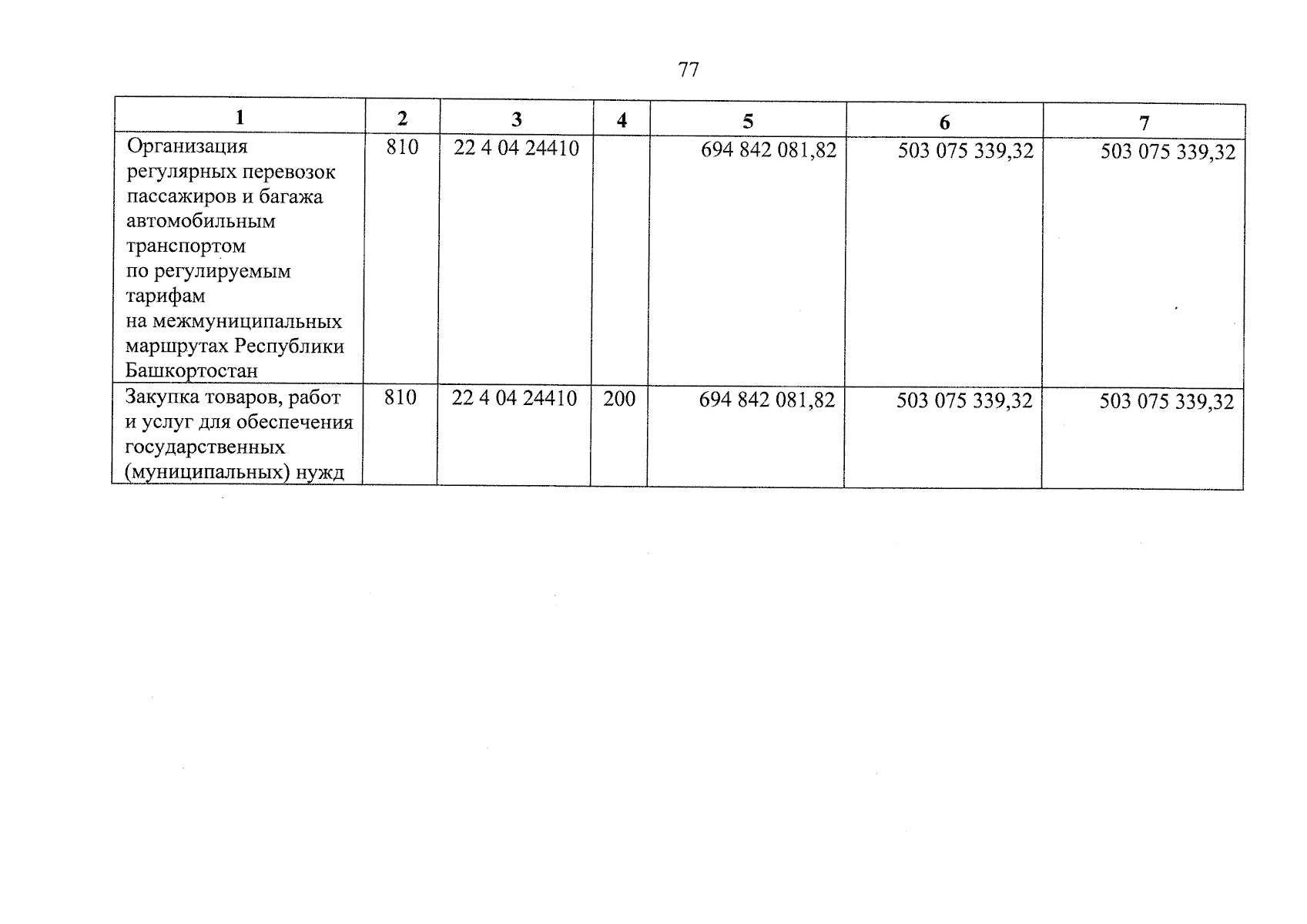 77

| 1 | 2 | 3 | 4 | 5 | 6 | 7 |
|---|---|---|---|---|---|---|
| Организация регулярных перевозок пассажиров и багажа автомобильным транспортом по регулируемым тарифам на межмуниципальных маршрутах Республики Башкортостан | 810 | 22 4 04 24410 |  | 694 842 081,82 | 503 075 339,32 | 503 075 339,32 |
| Закупка товаров, работ и услуг для обеспечения государственных (муниципальных) нужд | 810 | 22 4 04 24410 | 200 | 694 842 081,82 | 503 075 339,32 | 503 075 339,32 |